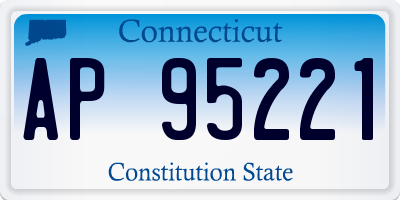 Connecticut

AP 95221

Constitution State